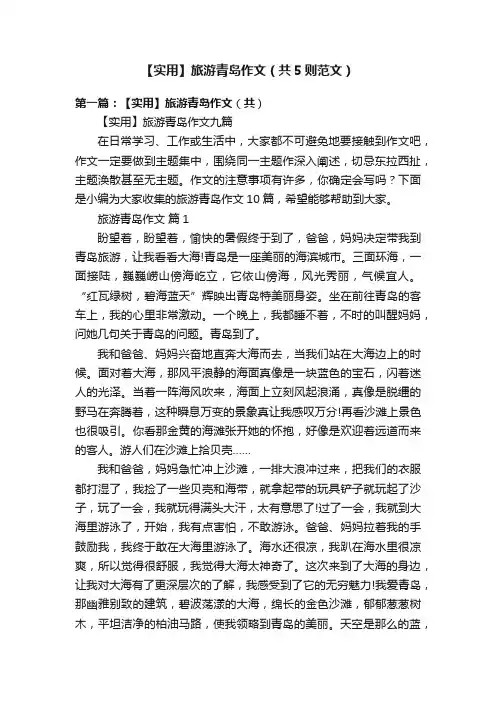 【实用】旅游青岛作文（共5则范文）

第一篇：【实用】旅游青岛作文（共）

【实用】旅游青岛作文九篇

在日常学习、工作或生活中，大家都不可避免地要接触到作文吧，作文一定要做到主题集中，围绕同一主题作深入阐述，切忌东拉西扯，主题涣散甚至无主题。作文的注意事项有许多，你确定会写吗？下面是小编为大家收集的旅游青岛作文10篇，希望能够帮助到大家。

旅游青岛作文 篇1

盼望着，盼望着，愉快的暑假终于到了，爸爸，妈妈决定带我到青岛旅游，让我看看大海!青岛是一座美丽的海滨城市。三面环海，一面接陆，巍巍崂山傍海屹立，它依山傍海，风光秀丽，气候宜人。“红瓦绿树，碧海蓝天”辉映出青岛特美丽身姿。坐在前往青岛的客车上，我的心里非常激动。一个晚上，我都睡不着，不时的叫醒妈妈，问她几句关于青岛的问题。青岛到了。

我和爸爸、妈妈兴奋地直奔大海而去，当我们站在大海边上的时候。面对着大海，那风平浪静的海面真像是一块蓝色的宝石，闪着迷人的光泽。当着一阵海风吹来，海面上立刻风起浪涌，真像是脱缰的野马在奔腾着，这种瞬息万变的景象真让我感叹万分!再看沙滩上景色也很吸引。你看那金黄的海滩张开她的怀抱，好像是欢迎着远道而来的客人。游人们在沙滩上拾贝壳……

我和爸爸，妈妈急忙冲上沙滩，一排大浪冲过来，把我们的衣服都打湿了，我捡了一些贝壳和海带，就拿起带的玩具铲子就玩起了沙子，玩了一会，我就玩得满头大汗，太有意思了!过了一会，我就到大海里游泳了，开始，我有点害怕，不敢游泳。爸爸、妈妈拉着我的手鼓励我，我终于敢在大海里游泳了。海水还很凉，我趴在海水里很凉爽，所以觉得很舒服，我觉得大海太神奇了。这次来到了大海的身边，让我对大海有了更深层次的了解，我感受到了它的无穷魅力!我爱青岛，那幽雅别致的建筑，碧波荡漾的大海，绵长的金色沙滩，郁郁葱葱树木，平坦洁净的柏油马路，使我领略到青岛的美丽。天空是那么的蓝，